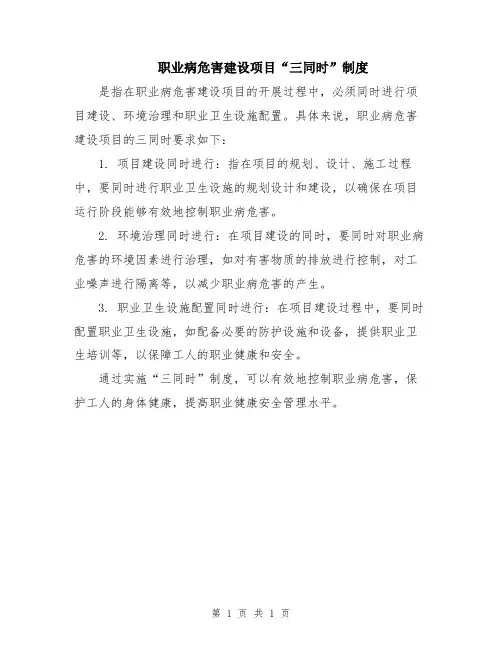 职业病危害建设项目“三同时”制度

是指在职业病危害建设项目的开展过程中，必须同时进行项目建设、环境治理和职业卫生设施配置。具体来说，职业病危害建设项目的三同时要求如下：

1. 项目建设同时进行：指在项目的规划、设计、施工过程中，要同时进行职业卫生设施的规划设计和建设，以确保在项目运行阶段能够有效地控制职业病危害。

2. 环境治理同时进行：在项目建设的同时，要同时对职业病危害的环境因素进行治理，如对有害物质的排放进行控制，对工业噪声进行隔离等，以减少职业病危害的产生。

3. 职业卫生设施配置同时进行：在项目建设过程中，要同时配置职业卫生设施，如配备必要的防护设施和设备，提供职业卫生培训等，以保障工人的职业健康和安全。

通过实施“三同时”制度，可以有效地控制职业病危害，保护工人的身体健康，提高职业健康安全管理水平。

第 1 页 共 1 页